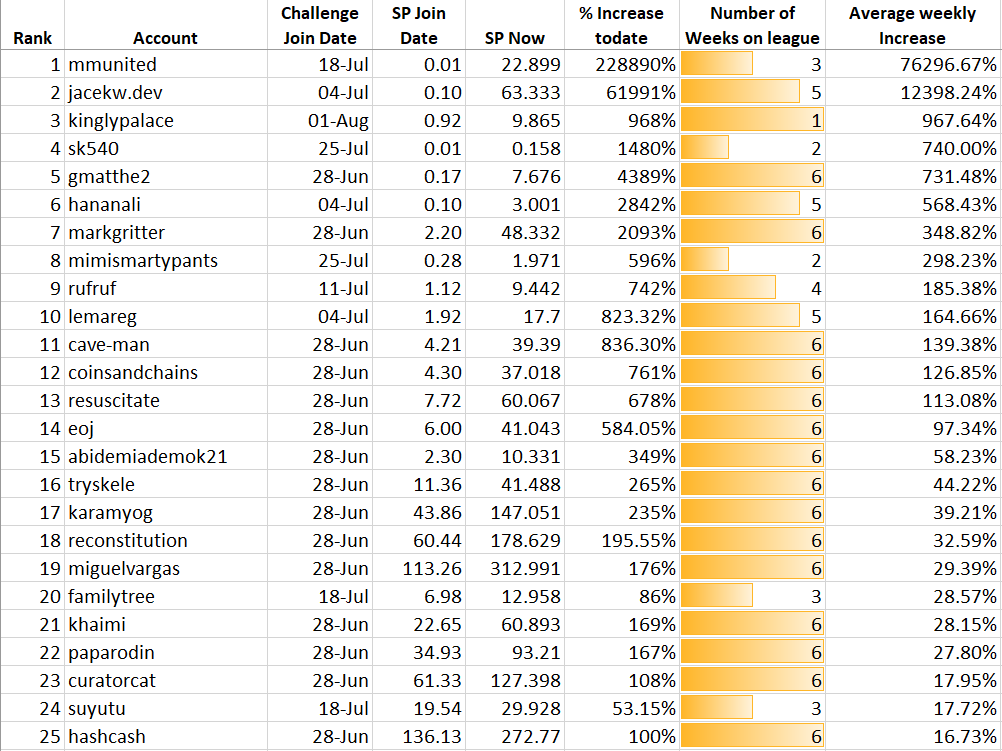 | Rank | Account | Challenge Join Date | SP Join Date | SP Now | % Increase todate | Number of Weeks on league | Average weekly Increase |
|---|---|---|---|---|---|---|---|
| 1 | mmunited | 18-Jul | 0.01 | 22.899 | 228890% | 3 | 76296.67% |
| 2 | jacekw.dev | 04-Jul | 0.10 | 63.333 | 61991% | 5 | 12398.24% |
| 3 | kinglypalace | 01-Aug | 0.92 | 9.865 | 968% | 1 | 967.64% |
| 4 | sk540 | 25-Jul | 0.01 | 0.158 | 1480% | 2 | 740.00% |
| 5 | gmatthe2 | 28-Jun | 0.17 | 7.676 | 4389% | 6 | 731.48% |
| 6 | hananali | 04-Jul | 0.10 | 3.001 | 2842% | 5 | 568.43% |
| 7 | markgritter | 28-Jun | 2.20 | 48.332 | 2093% | 6 | 348.82% |
| 8 | mimismartypants | 25-Jul | 0.28 | 1.971 | 596% | 2 | 298.23% |
| 9 | rufruf | 11-Jul | 1.12 | 9.442 | 742% | 4 | 185.38% |
| 10 | lemareg | 04-Jul | 1.92 | 17.7 | 823.32% | 5 | 164.66% |
| 11 | cave-man | 28-Jun | 4.21 | 39.39 | 836.30% | 6 | 139.38% |
| 12 | coinsandchains | 28-Jun | 4.30 | 37.018 | 761% | 6 | 126.85% |
| 13 | resuscitate | 28-Jun | 7.72 | 60.067 | 678% | 6 | 113.08% |
| 14 | eoj | 28-Jun | 6.00 | 41.043 | 584.05% | 6 | 97.34% |
| 15 | abidemiademok21 | 28-Jun | 2.30 | 10.331 | 349% | 6 | 58.23% |
| 16 | tryskele | 28-Jun | 11.36 | 41.488 | 265% | 6 | 44.22% |
| 17 | karamyog | 28-Jun | 43.86 | 147.051 | 235% | 6 | 39.21% |
| 18 | reconstitution | 28-Jun | 60.44 | 178.629 | 195.55% | 6 | 32.59% |
| 19 | miguelvargas | 28-Jun | 113.26 | 312.991 | 176% | 6 | 29.39% |
| 20 | familytree | 18-Jul | 6.98 | 12.958 | 86% | 3 | 28.57% |
| 21 | khaimi | 28-Jun | 22.65 | 60.893 | 169% | 6 | 28.15% |
| 22 | paparodin | 28-Jun | 34.93 | 93.21 | 167% | 6 | 27.80% |
| 23 | curatorcat | 28-Jun | 61.33 | 127.398 | 108% | 6 | 17.95% |
| 24 | suyutu | 18-Jul | 19.54 | 29.928 | 53.15% | 3 | 17.72% |
| 25 | hashcash | 28-Jun | 136.13 | 272.77 | 100% | 6 | 16.73% |